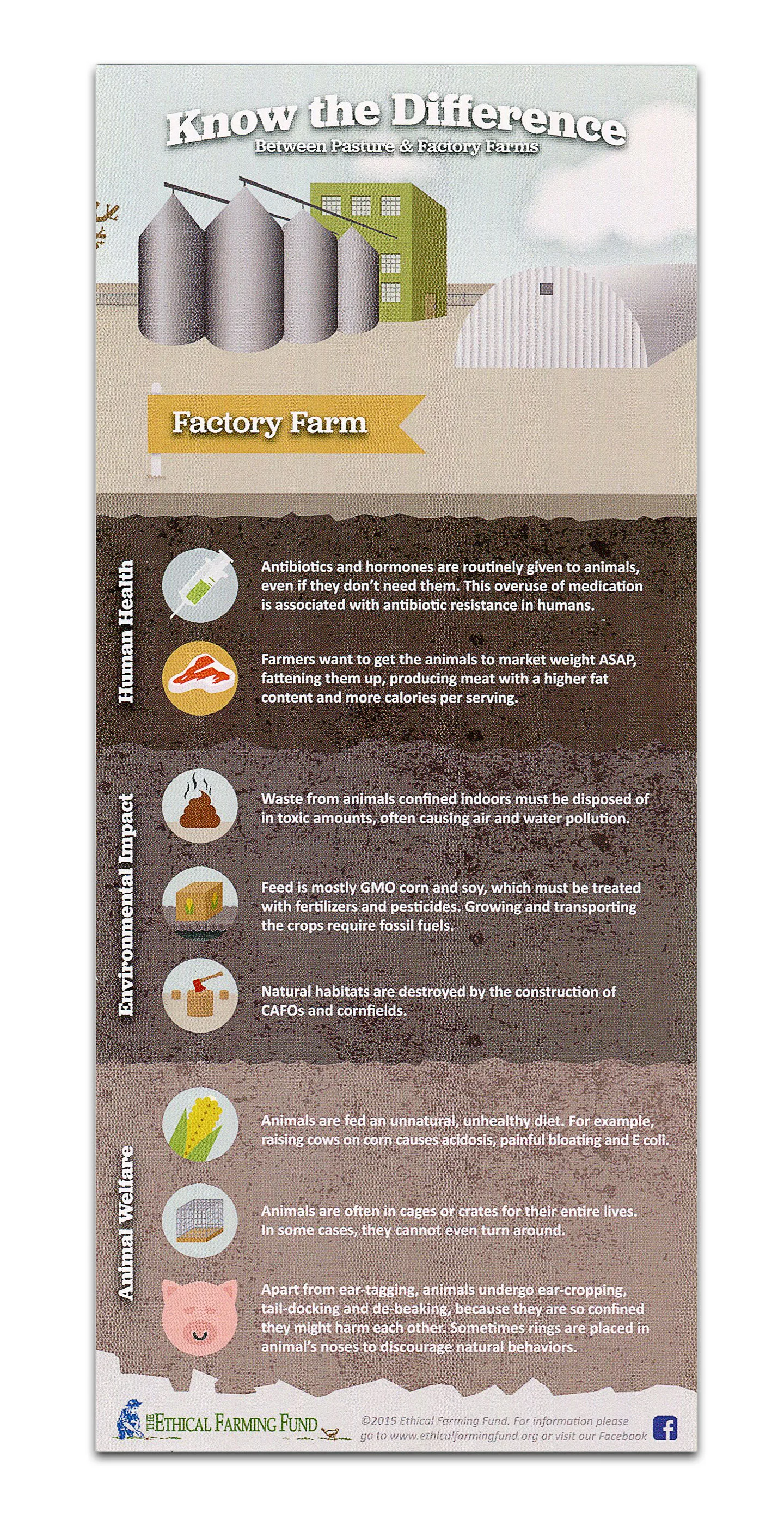 Know the Difference
Between Pasture & Factory Farms

Factory Farm

Human Health

Antibiotics and hormones are routinely given to animals, even if they don't need them. This overuse of medication is associated with antibiotic resistance in humans.

Farmers want to get the animals to market weight ASAP, fattening them up, producing meat with a higher fat content and more calories per serving.

Environmental Impact

Waste from animals confined indoors must be disposed of in toxic amounts, often causing air and water pollution.

Feed is mostly GMO corn and soy, which must be treated with fertilizers and pesticides. Growing and transporting the crops require fossil fuels.

Natural habitats are destroyed by the construction of CAFOs and cornfields.

Animal Welfare

Animals are fed an unnatural, unhealthy diet. For example, raising cows on corn causes acidosis, painful bloating and E coli.

Animals are often in cages or crates for their entire lives. In some cases, they cannot even turn around.

Apart from ear-tagging, animals undergo ear-cropping, tail-docking and de-beaking, because they are so confined they might harm each other. Sometimes rings are placed in animal's noses to discourage natural behaviors.

THE ETHICAL FARMING FUND

©2015 Ethical Farming Fund. For information please go to www.ethicalfarmingfund.org or visit our Facebook